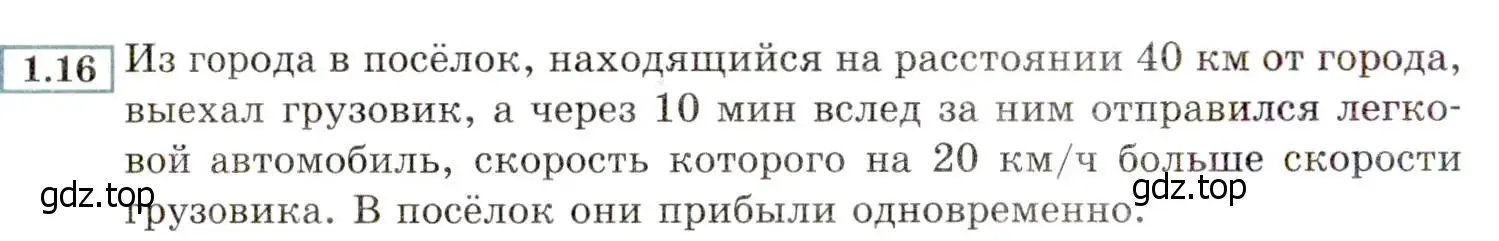 1.16 Из города в посёлок, находящийся на расстоянии 40 км от города, выехал грузовик, а через 10 мин вслед за ним отправился легковой автомобиль, скорость которого на 20 км/ч больше скорости грузовика. В посёлок они прибыли одновременно.

gdz.top

gdz.top